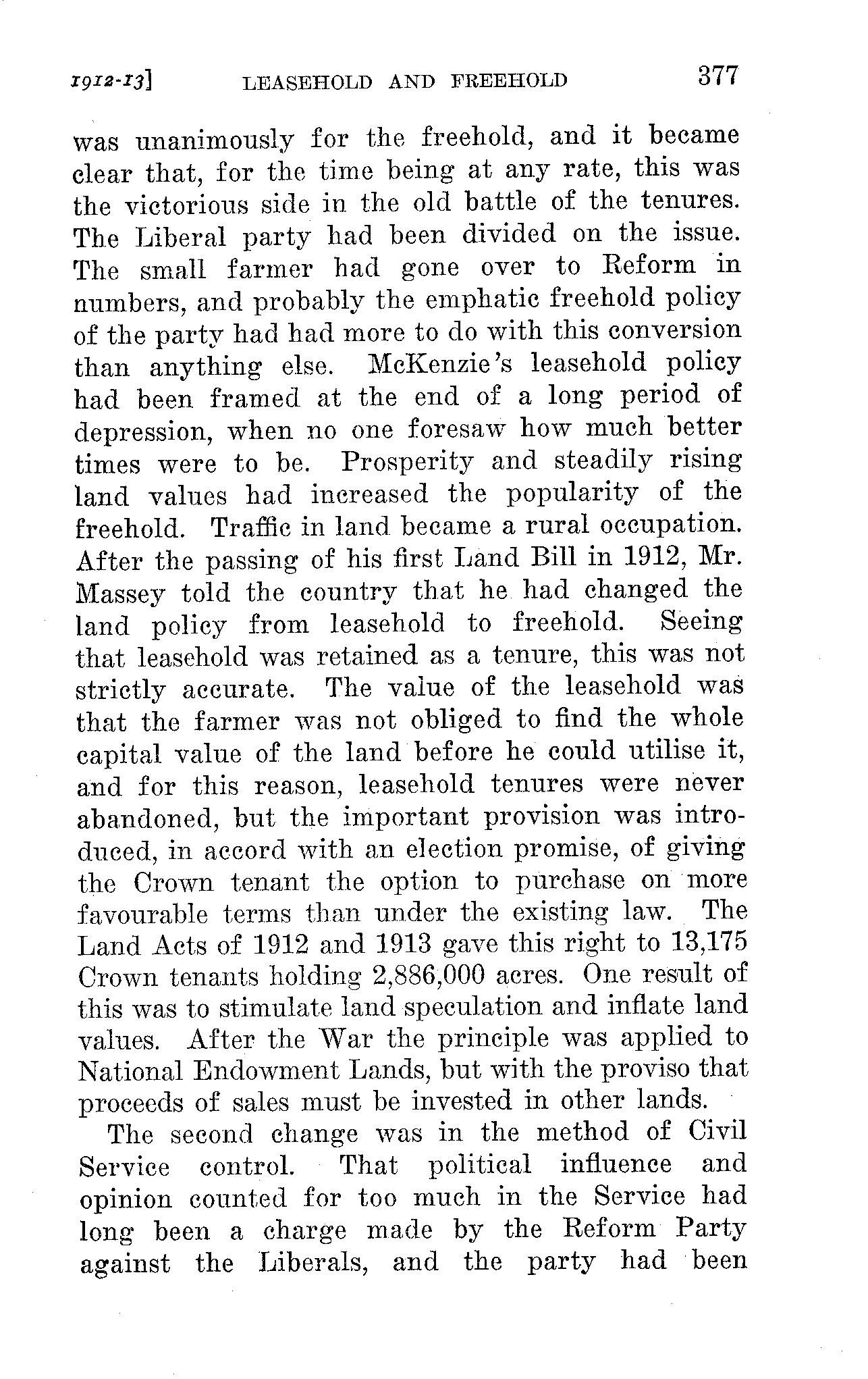 1912-13] LEASEHOLD AND FREEHOLD 377

was unanimously for the freehold, and it became clear that, for the time being at any rate, this was the victorious side in the old battle of the tenures. The Liberal party had been divided on the issue. The small farmer had gone over to Reform in numbers, and probably the emphatic freehold policy of the party had had more to do with this conversion than anything else. McKenzie's leasehold policy had been framed at the end of a long period of depression, when no one foresaw how much better times were to be. Prosperity and steadily rising land values had increased the popularity of the freehold. Traffic in land became a rural occupation. After the passing of his first Land Bill in 1912, Mr. Massey told the country that he had changed the land policy from leasehold to freehold. Seeing that leasehold was retained as a tenure, this was not strictly accurate. The value of the leasehold was that the farmer was not obliged to find the whole capital value of the land before he could utilise it, and for this reason, leasehold tenures were never abandoned, but the important provision was introduced, in accord with an election promise, of giving the Crown tenant the option to purchase on more favourable terms than under the existing law. The Land Acts of 1912 and 1913 gave this right to 13,175 Crown tenants holding 2,886,000 acres. One result of this was to stimulate land speculation and inflate land values. After the War the principle was applied to National Endowment Lands, but with the proviso that proceeds of sales must be invested in other lands.

The second change was in the method of Civil Service control. That political influence and opinion counted for too much in the Service had long been a charge made by the Reform Party against the Liberals, and the party had been